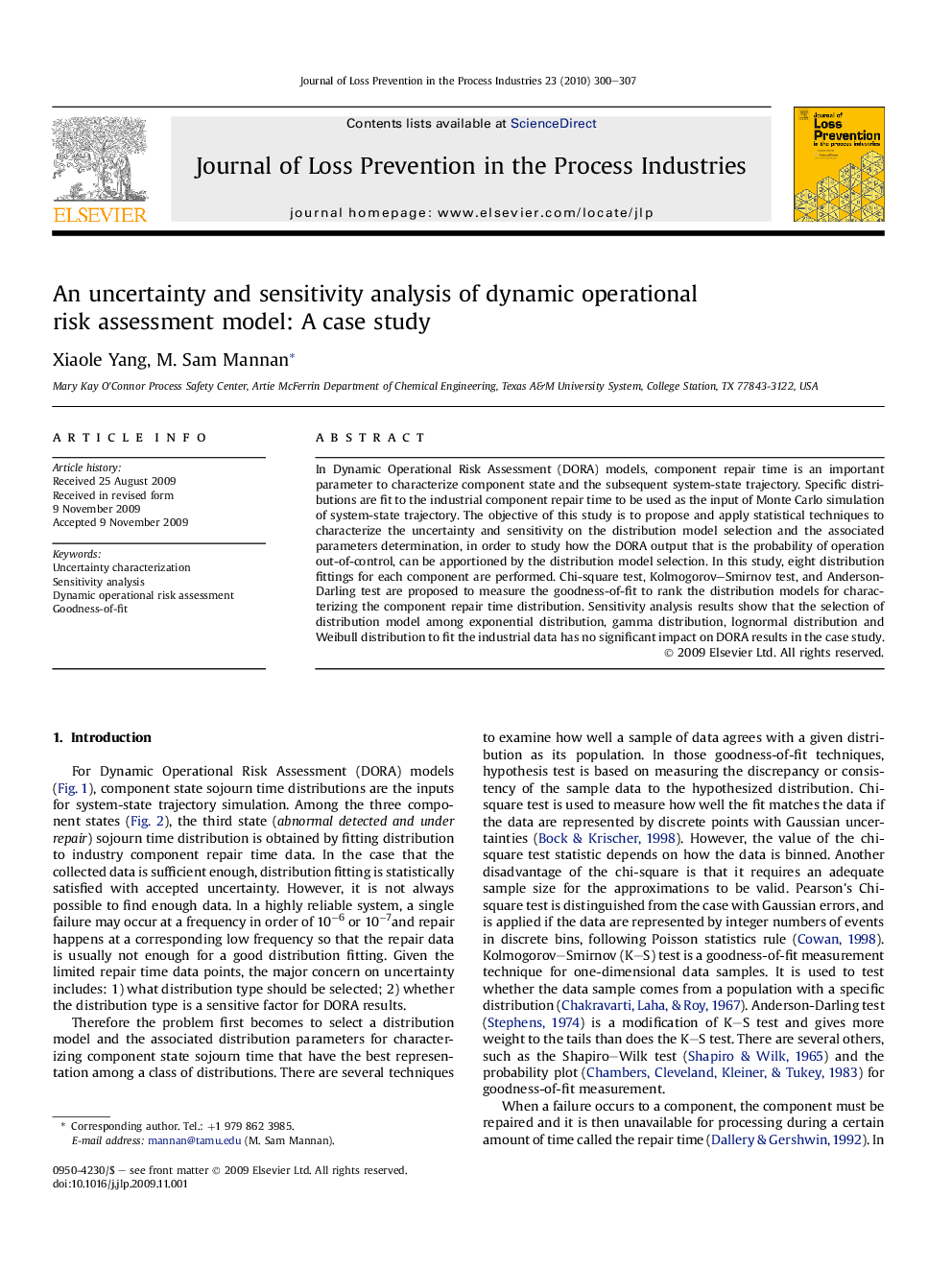 Journal of Loss Prevention in the Process Industries 23 (2010) 300–307

ELSEVIER

Contents lists available at ScienceDirect

Journal of Loss Prevention in the Process Industries

journal homepage: www.elsevier.com/locate/jlp

Journal of Loss Prevention in the process industries

An uncertainty and sensitivity analysis of dynamic operational risk assessment model: A case study

Xiaole Yang, M. Sam Mannan*

Mary Kay O'Connor Process Safety Center, Artie McFerrin Department of Chemical Engineering, Texas A&M University System, College Station, TX 77843-3122, USA

ARTICLE INFO

Article history:
Received 25 August 2009
Received in revised form
9 November 2009
Accepted 9 November 2009

Keywords:
Uncertainty characterization
Sensitivity analysis
Dynamic operational risk assessment
Goodness-of-fit

ABSTRACT

In Dynamic Operational Risk Assessment (DORA) models, component repair time is an important parameter to characterize component state and the subsequent system-state trajectory. Specific distributions are fit to the industrial component repair time to be used as the input of Monte Carlo simulation of system-state trajectory. The objective of this study is to propose and apply statistical techniques to characterize the uncertainty and sensitivity on the distribution model selection and the associated parameters determination, in order to study how the DORA output that is the probability of operation out-of-control, can be apportioned by the distribution model selection. In this study, eight distribution fittings for each component are performed. Chi-square test, Kolmogorov–Smirnov test, and Anderson-Darling test are proposed to measure the goodness-of-fit to rank the distribution models for characterizing the component repair time distribution. Sensitivity analysis results show that the selection of distribution model among exponential distribution, gamma distribution, lognormal distribution and Weibull distribution to fit the industrial data has no significant impact on DORA results in the case study.
© 2009 Elsevier Ltd. All rights reserved.

1. Introduction

For Dynamic Operational Risk Assessment (DORA) models (Fig. 1), component state sojourn time distributions are the inputs for system-state trajectory simulation. Among the three component states (Fig. 2), the third state (abnormal detected and under repair) sojourn time distribution is obtained by fitting distribution to industry component repair time data. In the case that the collected data is sufficient enough, distribution fitting is statistically satisfied with accepted uncertainty. However, it is not always possible to find enough data. In a highly reliable system, a single failure may occur at a frequency in order of $10^{-6}$ or $10^{-7}$and repair happens at a corresponding low frequency so that the repair data is usually not enough for a good distribution fitting. Given the limited repair time data points, the major concern on uncertainty includes: 1) what distribution type should be selected; 2) whether the distribution type is a sensitive factor for DORA results.

Therefore the problem first becomes to select a distribution model and the associated distribution parameters for characterizing component state sojourn time that have the best representation among a class of distributions. There are several techniques to examine how well a sample of data agrees with a given distribution as its population. In those goodness-of-fit techniques, hypothesis test is based on measuring the discrepancy or consistency of the sample data to the hypothesized distribution. Chi-square test is used to measure how well the fit matches the data if the data are represented by discrete points with Gaussian uncertainties (Bock & Krischer, 1998). However, the value of the chi-square test statistic depends on how the data is binned. Another disadvantage of the chi-square is that it requires an adequate sample size for the approximations to be valid. Pearson's Chi-square test is distinguished from the case with Gaussian errors, and is applied if the data are represented by integer numbers of events in discrete bins, following Poisson statistics rule (Cowan, 1998). Kolmogorov–Smirnov (K–S) test is a goodness-of-fit measurement technique for one-dimensional data samples. It is used to test whether the data sample comes from a population with a specific distribution (Chakravarti, Laha, & Roy, 1967). Anderson-Darling test (Stephens, 1974) is a modification of K–S test and gives more weight to the tails than does the K–S test. There are several others, such as the Shapiro–Wilk test (Shapiro & Wilk, 1965) and the probability plot (Chambers, Cleveland, Kleiner, & Tukey, 1983) for goodness-of-fit measurement.

When a failure occurs to a component, the component must be repaired and it is then unavailable for processing during a certain amount of time called the repair time (Dallery & Gershwin, 1992). In

* Corresponding author. Tel.: +1 979 862 3985.
E-mail address: mannan@tamu.edu (M. Sam Mannan).

0950-4230/$ – see front matter © 2009 Elsevier Ltd. All rights reserved.
doi:10.1016/j.jlp.2009.11.001